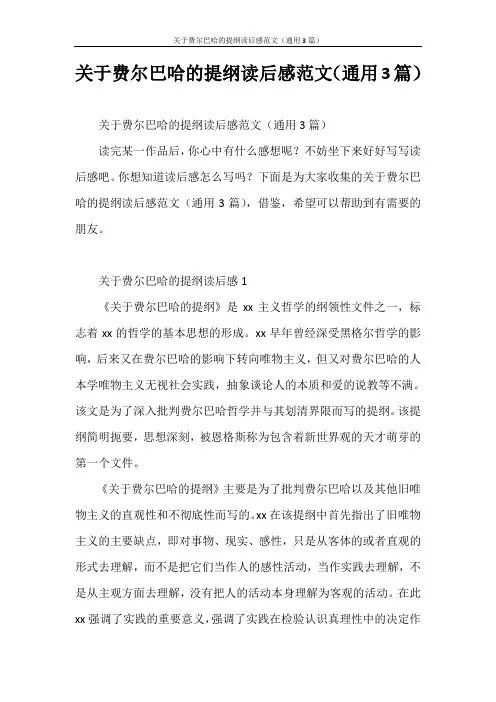 关于费尔巴哈的提纲读后感范文（通用3篇）

关于费尔巴哈的提纲读后感范文(通用3篇）

关于费尔巴哈的提纲读后感范文（通用3篇）

读完某一作品后，你心中有什么感想呢？不妨坐下来好好写写读后感吧。你想知道读后感怎么写吗？下面是为大家收集的关于费尔巴哈的提纲读后感范文（通用3篇），借鉴，希望可以帮助到有需要的朋友。

关于费尔巴哈的提纲读后感1

《关于费尔巴哈的提纲》是xx主义哲学的纲领性文件之一，标志着xx的哲学的基本思想的形成。xx早年曾经深受黑格尔哲学的影响，后来又在费尔巴哈的影响下转向唯物主义，但又对费尔巴哈的人本学唯物主义无视社会实践，抽象谈论人的本质和爱的说教等不满。该文是为了深入批判费尔巴哈哲学并与其划清界限而写的提纲。该提纲简明扼要，思想深刻，被恩格斯称为包含着新世界观的天才萌芽的第一个文件。

《关于费尔巴哈的提纲》主要是为了批判费尔巴哈以及其他旧唯物主义的直观性和不彻底性而写的。xx在该提纲中首先指出了旧唯物主义的主要缺点，即对事物、现实、感性，只是从客体的或者直观的形式去理解，而不是把它们当作人的感性活动，当作实践去理解，不是从主观方面去理解，没有把人的活动本身理解为客观的活动。在此xx强调了实践的重要意义，强调了实践在检验认识真理性中的决定作